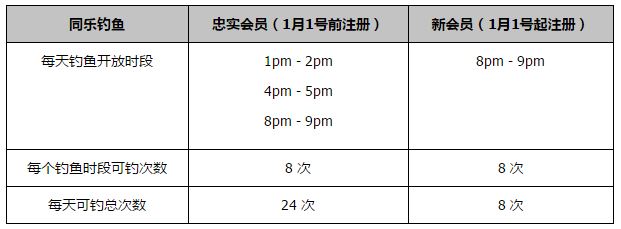 | 同乐钓鱼 | 忠实会员（1月1号前注册） | 新会员（1月1号起注册） |
|---|---|---|
| 每天钓鱼开放时段 | 1pm - 2pm<br>4pm - 5pm<br>8pm - 9pm | 8pm - 9pm |
| 每个钓鱼时段可钓次数 | 8 次 | 8 次 |
| 每天可钓总次数 | 24 次 | 8 次 |